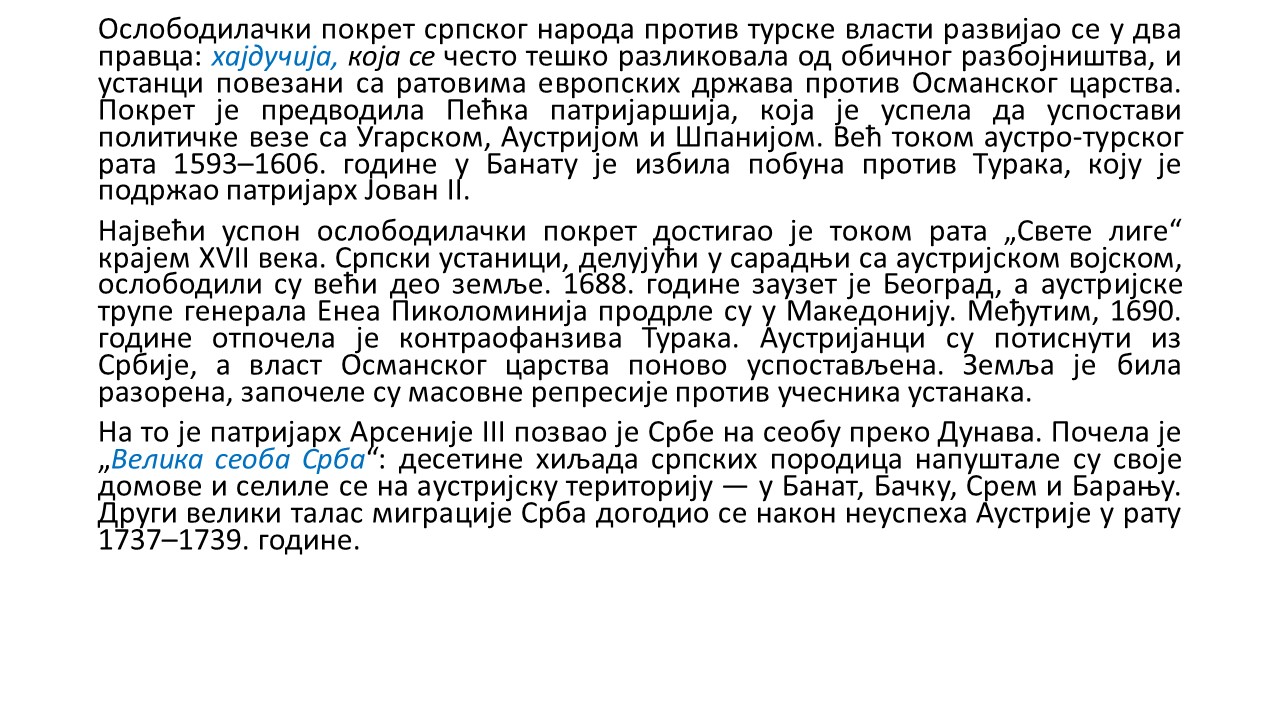 Ослободилачки покрет српског народа против турске власти развијао се у два правца: хајдучија, која се често тешко разликовала од обичног разбојништва, и устанци повезани са ратовима европских држава против Османског царства. Покрет је предводила Пећка патријаршија, која је успела да успостави политичке везе са Угарском, Аустријом и Шпанијом. Већ током аустро-турског рата 1593–1606. године у Банату је избила побуна против Турака, коју је подржао патријарх Јован II.

Највећи успон ослободилачки покрет достигао је током рата „Свете лиге“ крајем XVII века. Српски устаници, делујући у сарадњи са аустријском војском, ослободили су већи део земље. 1688. године заузет је Београд, а аустријске трупе генерала Енеа Пиколоминија продрле су у Македонију. Међутим, 1690. године отпочела је контраофанзива Турака. Аустријанци су потиснути из Србије, а власт Османског царства поново успостављена. Земља је била разорена, започеле су масовне репресије против учесника устанака.

На то је патријарх Арсеније III позвао је Србе на сеобу преко Дунава. Почела је „Велика сеоба Срба“: десетине хиљада српских породица напуштале су своје домове и селиле се на аустријску територију — у Банат, Бачку, Срем и Барању. Други велики талас миграције Срба догодио се након неуспеха Аустрије у рату 1737–1739. године.